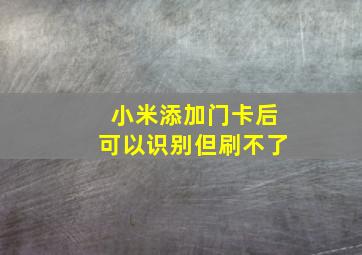 小米添加门卡后
可以识别但刷不了